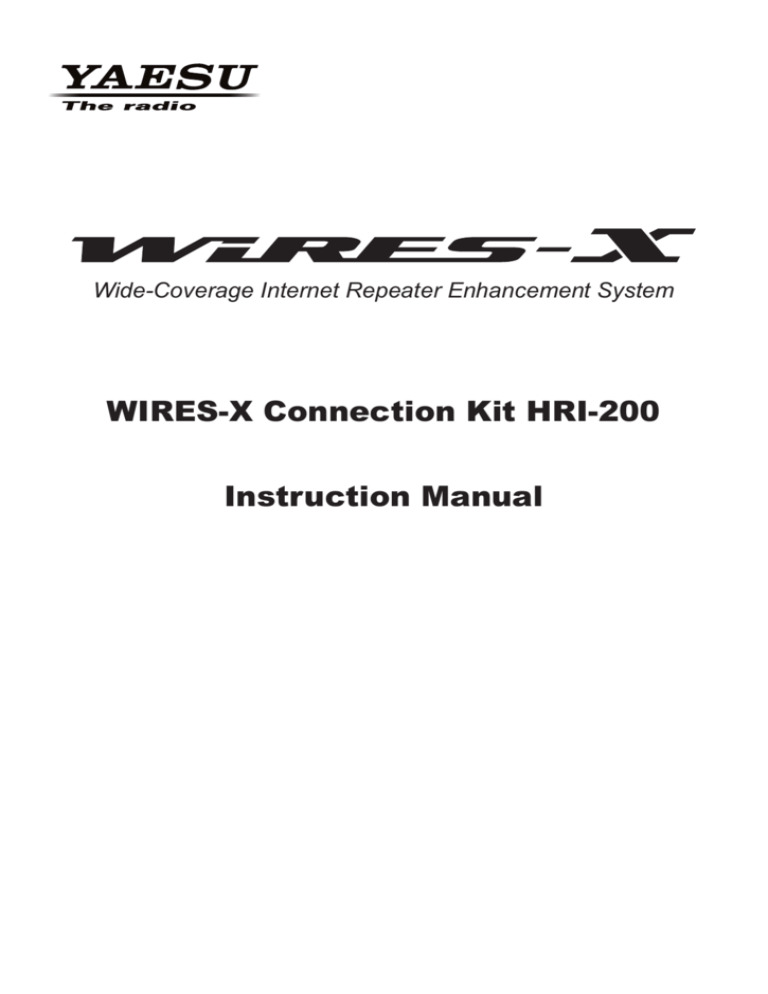 YAESU
The radio

WIRES-X
Wide-Coverage Internet Repeater Enhancement System

WIRES-X Connection Kit HRI-200

Instruction Manual